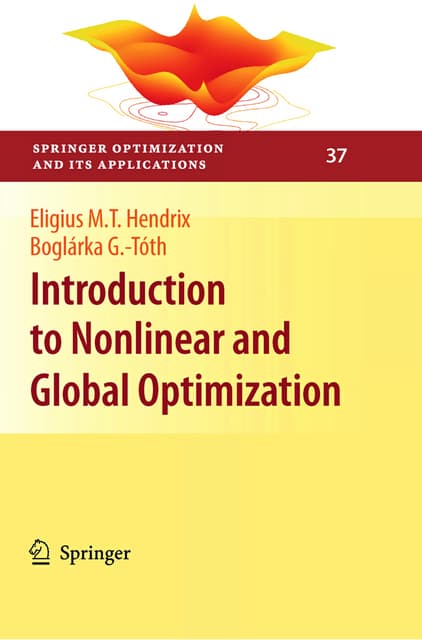 SPRINGER OPTIMIZATION AND ITS APPLICATIONS

37

Eligius M.T. Hendrix
Boglárka G.-Tóth

Introduction to Nonlinear and Global Optimization

Springer